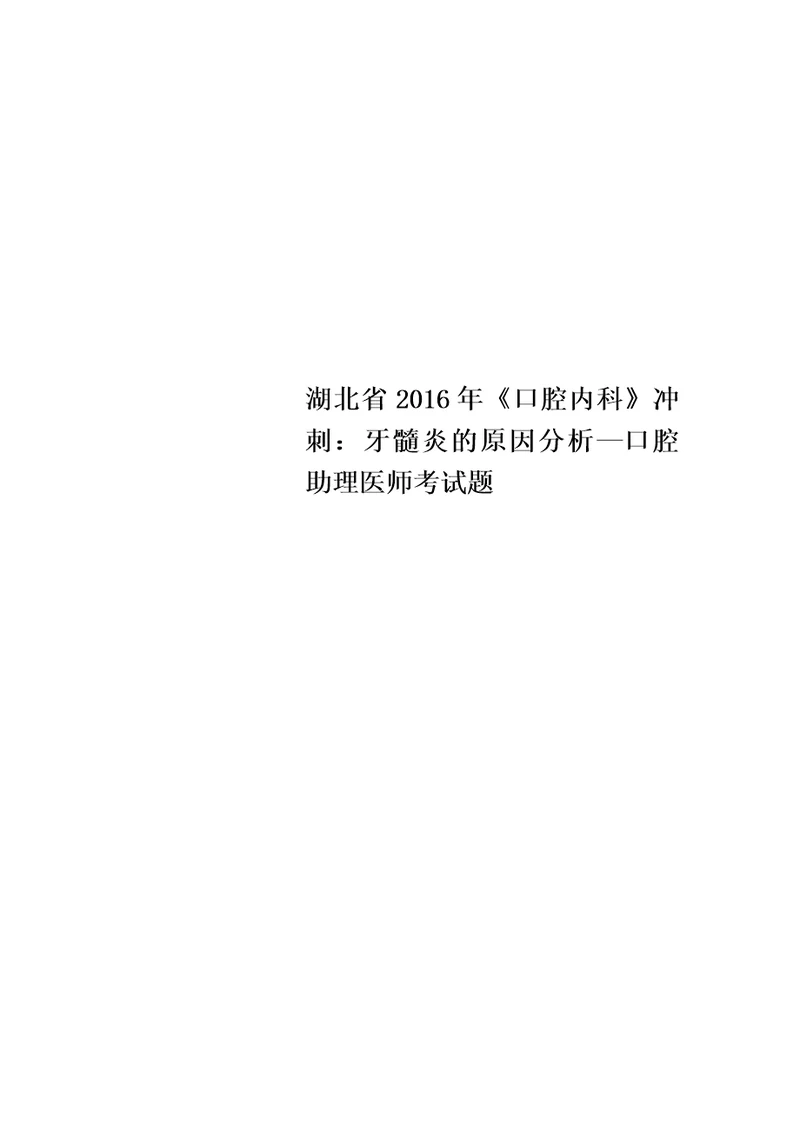 湖北省2016年《口腔内科》冲刺：牙髓炎的原因分析—口腔助理医师考试题